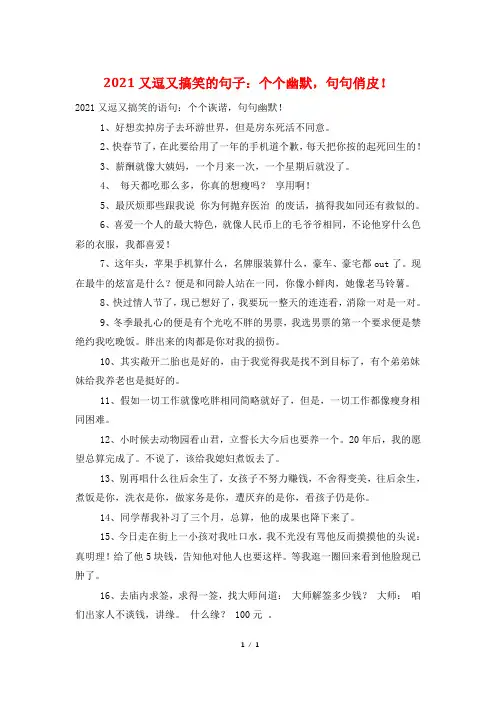 2021 又逗又搞笑的句子：个个幽默，句句俏皮！

2021 又逗又搞笑的语句：个个诙谐，句句幽默！

1、好想卖掉房子去环游世界，但是房东死活不同意。

2、快春节了，在此要给用了一年的手机道个歉，每天把你按的起死回生的！

3、薪酬就像大姨妈，一个月来一次，一个星期后就没了。

4、 每天都吃那么多，你真的想瘦吗？ 享用啊！

5、最厌烦那些跟我说 你为何抛弃医治 的废话，搞得我如同还有救似的。

6、喜爱一个人的最大特色，就像人民币上的毛爷爷相同，不论他穿什么色彩的衣服，我都喜爱！

7、这年头，苹果手机算什么，名牌服装算什么，豪车、豪宅都 out 了。现在最牛的炫富是什么？便是和同龄人站在一同，你像小鲜肉，她像老马铃薯。

8、快过情人节了，现已想好了，我要玩一整天的连连看，消除一对是一对。

9、冬季最扎心的便是有个光吃不胖的男票，我选男票的第一个要求便是禁绝约我吃晚饭。胖出来的肉都是你对我的损伤。

10、其实敞开二胎也是好的，由于我觉得我是找不到目标了，有个弟弟妹妹给我养老也是挺好的。

11、假如一切工作就像吃胖相同简略就好了，但是，一切工作都像瘦身相同困难。

12、小时候去动物园看山君，立誓长大今后也要养一个。20 年后，我的愿望总算完成了。不说了，该给我媳妇煮饭去了。

13、别再唱什么往后余生了，女孩子不努力赚钱，不舍得变美，往后余生，煮饭是你，洗衣是你，做家务是你，遭厌弃的是你，看孩子仍是你。

14、同学帮我补习了三个月，总算，他的成果也降下来了。

15、今日走在街上一小孩对我吐口水，我不光没有骂他反而摸摸他的头说：真明理！给了他 5 块钱，告知他对他人也要这样。等我逛一圈回来看到他脸现已肿了。

16、去庙内求签，求得一签，找大师问道： 大师解签多少钱？ 大师： 咱们出家人不谈钱，讲缘。 什么缘？ 100 元 。

1 / 1